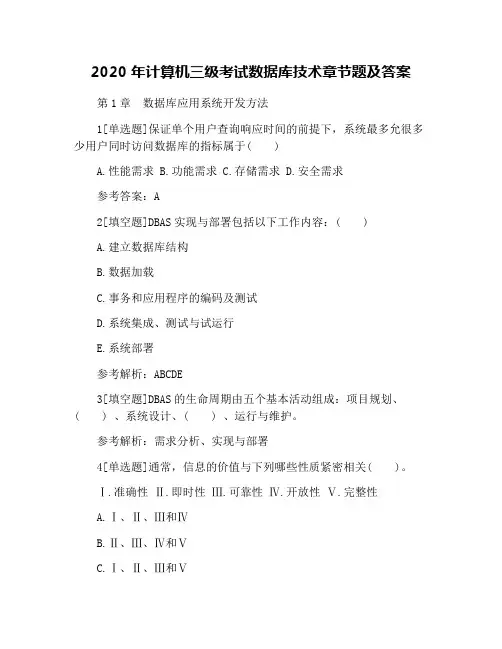 2020 年计算机三级考试数据库技术章节题及答案

第 1 章　数据库应用系统开发方法

1[单选题]保证单个用户查询响应时间的前提下，系统最多允很多少用户同时访问数据库的指标属于(　　)

A.性能需求 B.功能需求 C.存储需求 D.安全需求

参考答案：A

2[填空题]DBAS 实现与部署包括以下工作内容：(　　)

A.建立数据库结构

B.数据加载

C.事务和应用程序的编码及测试

D.系统集成、测试与试运行

E.系统部署

参考解析：ABCDE

3[填空题]DBAS 的生命周期由五个基本活动组成：项目规划、(　　)、系统设计、(　　)、运行与维护。

参考解析：需求分析、实现与部署

4[单选题]通常，信息的价值与下列哪些性质紧密相关(　　)。

Ⅰ.准确性 Ⅱ.即时性 Ⅲ.可靠性 Ⅳ.开放性 Ⅴ.完整性

A.Ⅰ、Ⅱ、Ⅲ和Ⅳ

B.Ⅱ、Ⅲ、Ⅳ和Ⅴ

C.Ⅰ、Ⅱ、Ⅲ和Ⅴ